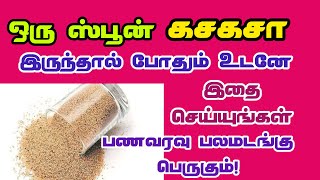 ஒரு ஸ்பூன் கசகசா

இருந்தால் போதும் உடனே

இதை

செய்யுங்கள்

பணவரவு பலமடங்கு

பெருகும்!